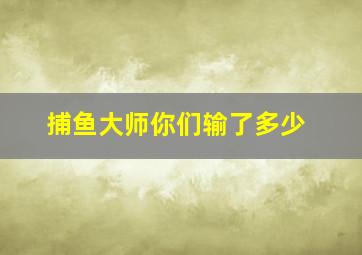 捕鱼大师你们输了多少